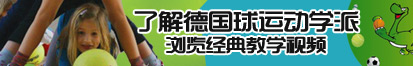 了解德国球运动学派
浏览经典教学视频